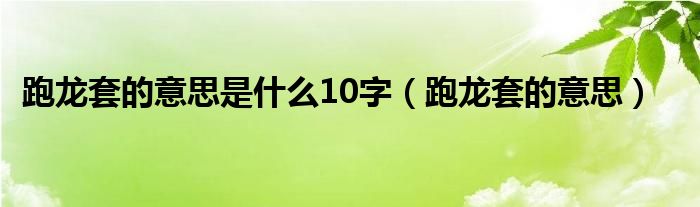 跑龙套的意思是什么10字（跑龙套的意思）